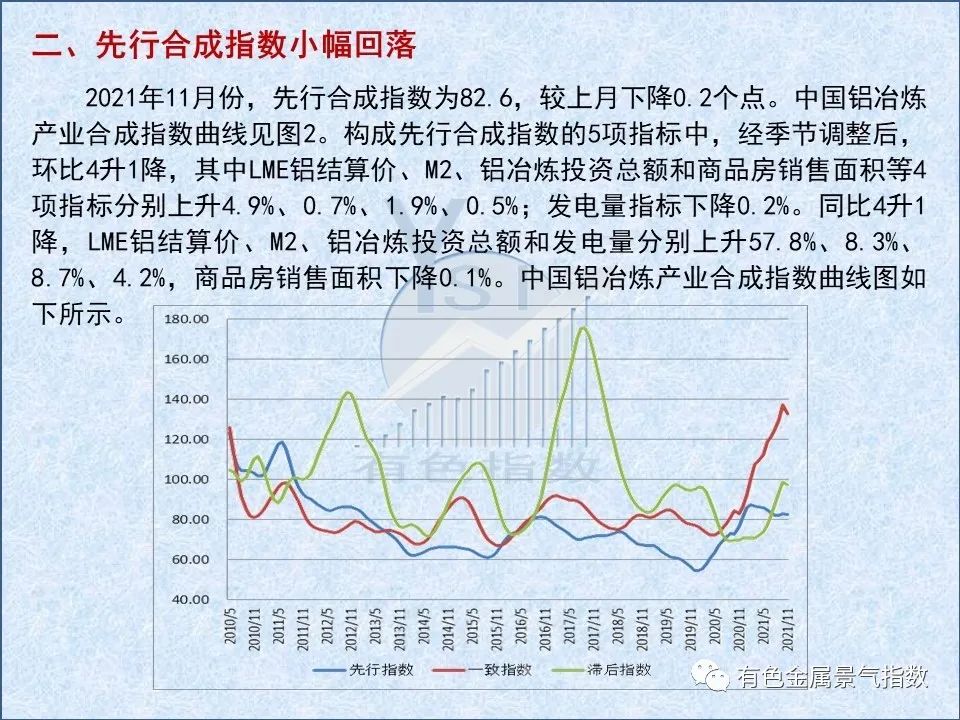 二、先行合成指数小幅回落

2021年11月份，先行合成指数为82.6，较上月下降0.2个点。中国铝冶炼产业合成指数曲线见图2。构成先行合成指数的5项指标中，经季节调整后，环比4升1降，其中LME铝结算价、M2、铝冶炼投资总额和商品房销售面积等4项指标分别上升4.9%、0.7%、1.9%、0.5%；发电量指标下降0.2%。同比4升1降，LME铝结算价、M2、铝冶炼投资总额和发电量分别上升57.8%、8.3%、8.7%、4.2%，商品房销售面积下降0.1%。中国铝冶炼产业合成指数曲线图如下所示。

180.00
160.00
140.00
120.00
100.00
80.00
60.00
40.00

2010/5
2010/11
2011/5
2011/11
2012/5
2012/11
2013/5
2013/11
2014/5
2014/11
2015/5
2015/11
2016/5
2016/11
2017/5
2017/11
2018/5
2018/11
2019/5
2019/11
2020/5
2020/11
2021/5
2021/11

先行指数 一致指数 滞后指数

有色金属景气指数

有色指数